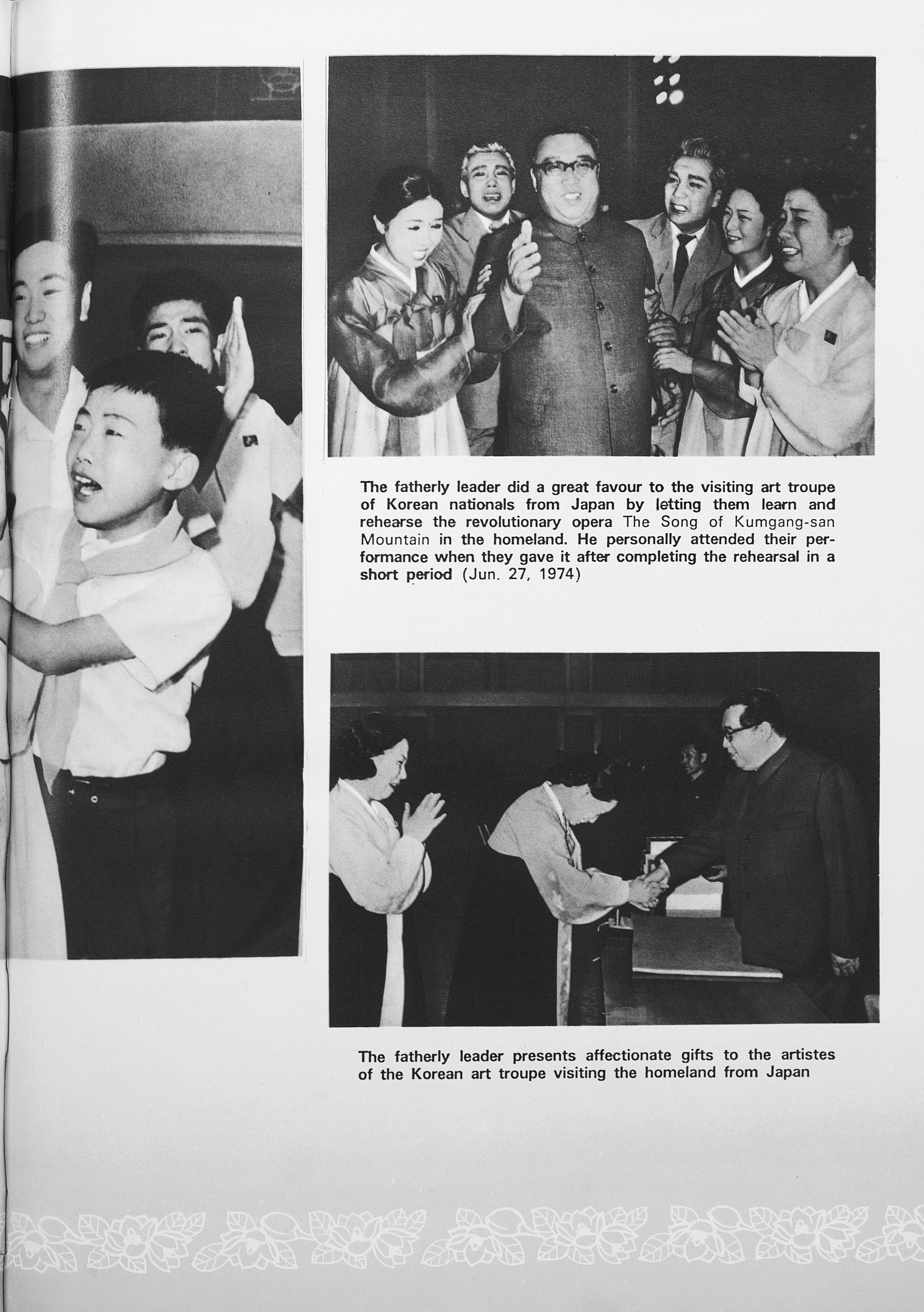 The fatherly leader did a great favour to the visiting art troupe of Korean nationals from Japan by letting them learn and rehearse the revolutionary opera The Song of Kumgang-san Mountain in the homeland. He personally attended their performance when they gave it after completing the rehearsal in a short period (Jun. 27, 1974)

The fatherly leader presents affectionate gifts to the artistes of the Korean art troupe visiting the homeland from Japan